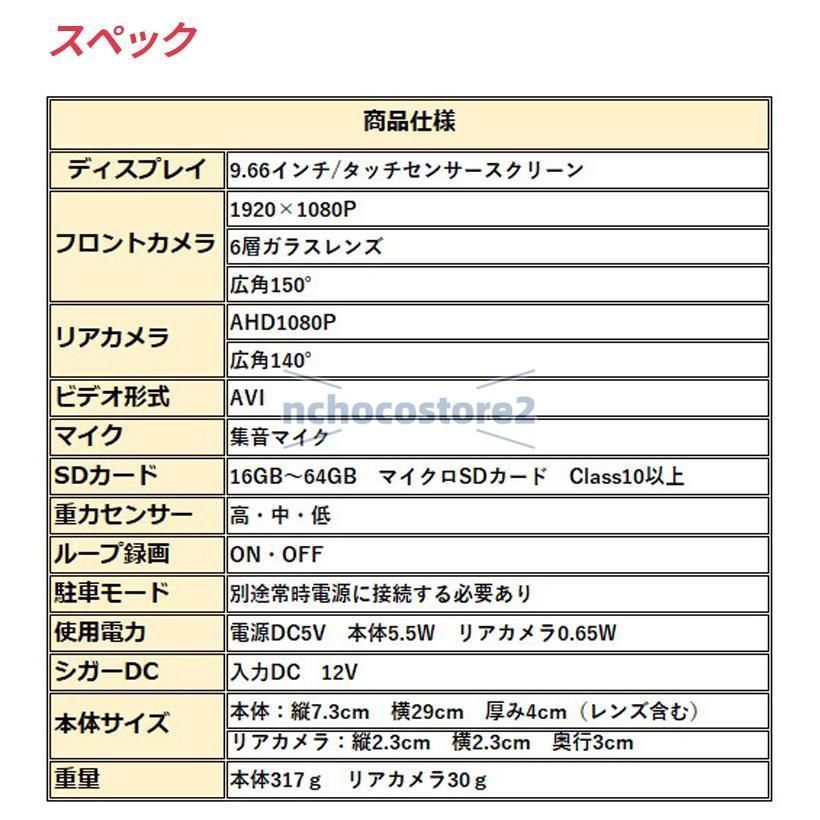 スペック

| 商品仕様 | |
|---|---|
| ディスプレイ | 9.66インチ/タッチセンサースクリーン |
| フロントカメラ | 1920×1080P |
| | 6層ガラスレンズ |
| | 広角150° |
| リアカメラ | AHD1080P |
| | 広角140° |
| ビデオ形式 | AVI |
| マイク | 集音マイク |
| SDカード | 16GB～64GB　マイクロSDカード　Class10以上 |
| 重力センサー | 高・中・低 |
| ループ録画 | ON・OFF |
| 駐車モード | 別途常時電源に接続する必要あり |
| 使用電力 | 電源DC5V　本体5.5W　リアカメラ0.65W |
| シガーDC | 入力DC　12V |
| 本体サイズ | 本体：縦7.3cm　横29cm　厚み4cm（レンズ含む） |
| | リアカメラ：縦2.3cm　横2.3cm　奥行3cm |
| 重量 | 本体317ｇ　リアカメラ30ｇ |

nchocostore2